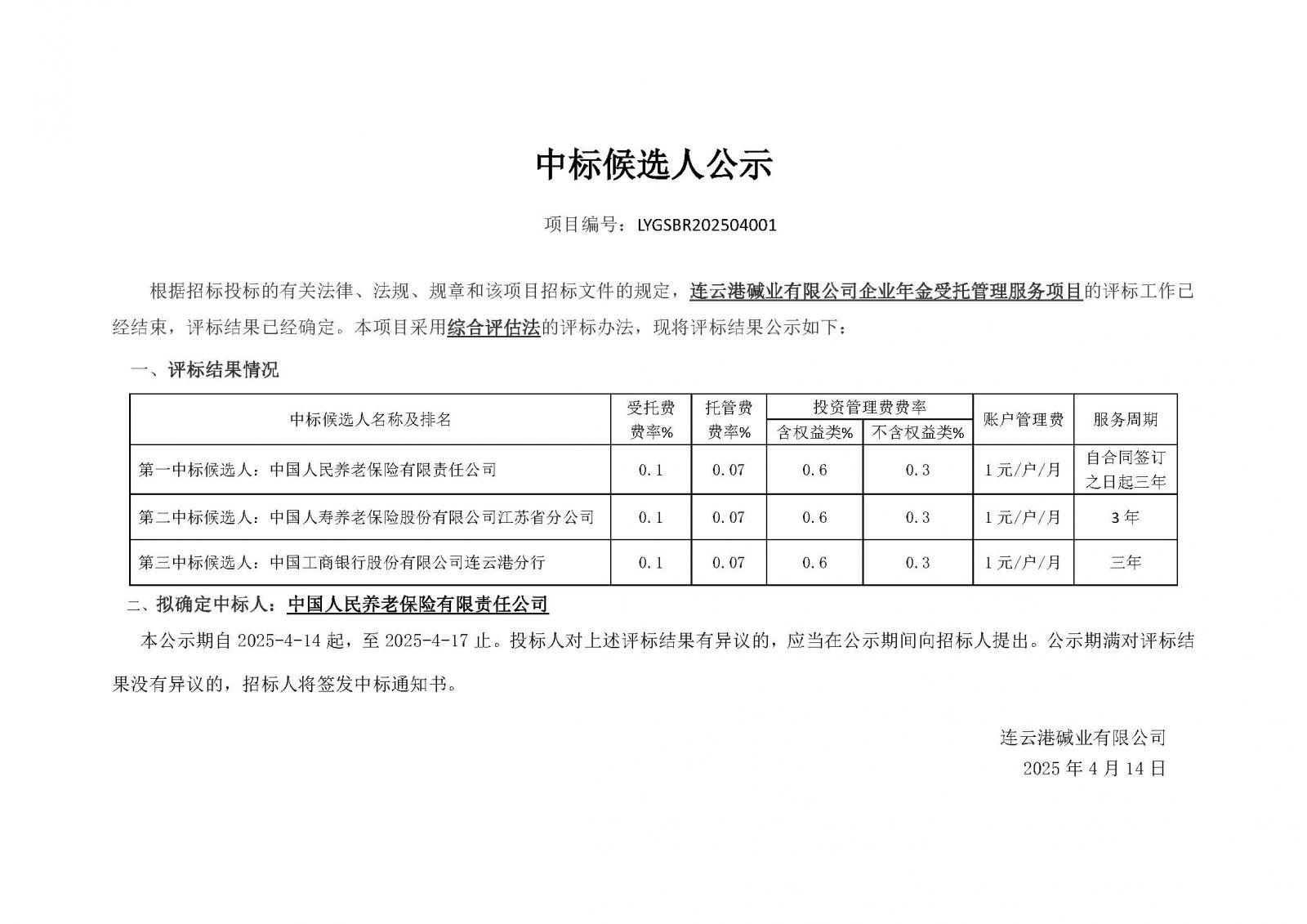 中标候选人公示

项目编号：LYGSBR202504001

根据招标投标的有关法律、法规、规章和该项目招标文件的规定，连云港碱业有限公司企业年金受托管理服务项目的评标工作已经结束，评标结果已经确定。本项目采用综合评估法的评标办法，现将评标结果公示如下：

一、评标结果情况

| 中标候选人名称及排名 | 受托费费率% | 托管费费率% | 投资管理费费率 含权益类% | 投资管理费费率 不含权益类% | 账户管理费 | 服务周期 |
|---|---|---|---|---|---|---|
| 第一中标候选人：中国人民养老保险有限责任公司 | 0.1 | 0.07 | 0.6 | 0.3 | 1元/户/月 | 自合同签订之日起三年 |
| 第二中标候选人：中国人寿养老保险股份有限公司江苏省分公司 | 0.1 | 0.07 | 0.6 | 0.3 | 1元/户/月 | 3年 |
| 第三中标候选人：中国工商银行股份有限公司连云港分行 | 0.1 | 0.07 | 0.6 | 0.3 | 1元/户/月 | 三年 |

二、拟确定中标人：中国人民养老保险有限责任公司

本公示期自2025-4-14起，至2025-4-17止。投标人对上述评标结果有异议的，应当在公示期间向招标人提出。公示期满对评标结果没有异议的，招标人将签发中标通知书。

连云港碱业有限公司
2025年4月14日